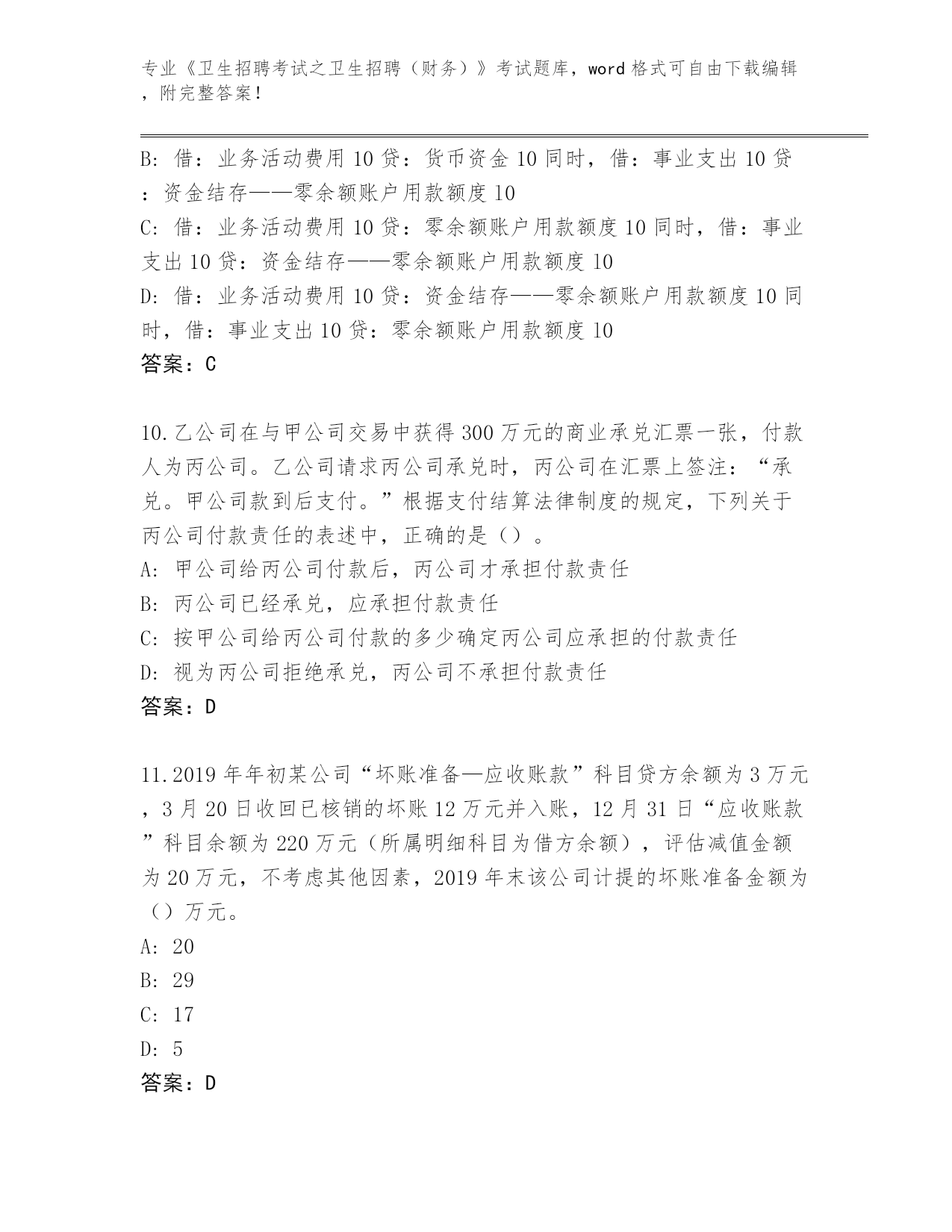 专业《卫生招聘考试之卫生招聘（财务）》考试题库，word 格式可自由下载编辑，附完整答案！

B: 借：业务活动费用 10 贷：货币资金 10 同时，借：事业支出 10 贷：资金结存——零余额账户用款额度 10
C: 借：业务活动费用 10 贷：零余额账户用款额度 10 同时，借：事业支出 10 贷：资金结存——零余额账户用款额度 10
D: 借：业务活动费用 10 贷：资金结存——零余额账户用款额度 10 同时，借：事业支出 10 贷：零余额账户用款额度 10
答案：C

10.乙公司在与甲公司交易中获得 300 万元的商业承兑汇票一张，付款人为丙公司。乙公司请求丙公司承兑时，丙公司在汇票上签注：“承兑。甲公司款到后支付。”根据支付结算法律制度的规定，下列关于丙公司付款责任的表述中，正确的是（）。
A: 甲公司给丙公司付款后，丙公司才承担付款责任
B: 丙公司已经承兑，应承担付款责任
C: 按甲公司给丙公司付款的多少确定丙公司应承担的付款责任
D: 视为丙公司拒绝承兑，丙公司不承担付款责任
答案：D

11.2019 年年初某公司“坏账准备—应收账款”科目贷方余额为 3 万元，3 月 20 日收回已核销的坏账 12 万元并入账，12 月 31 日“应收账款”科目余额为 220 万元（所属明细科目为借方余额），评估减值金额为 20 万元，不考虑其他因素，2019 年末该公司计提的坏账准备金额为（）万元。
A: 20
B: 29
C: 17
D: 5
答案：D